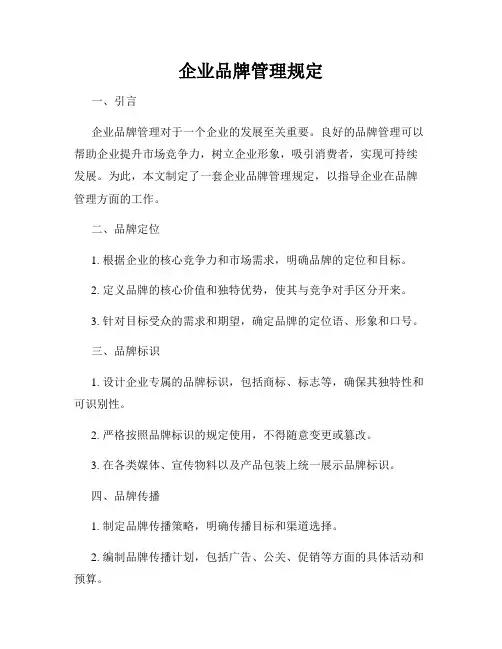 企业品牌管理规定

一、引言

企业品牌管理对于一个企业的发展至关重要。良好的品牌管理可以帮助企业提升市场竞争力，树立企业形象，吸引消费者，实现可持续发展。为此，本文制定了一套企业品牌管理规定，以指导企业在品牌管理方面的工作。

二、品牌定位

1. 根据企业的核心竞争力和市场需求，明确品牌的定位和目标。

2. 定义品牌的核心价值和独特优势，使其与竞争对手区分开来。

3. 针对目标受众的需求和期望，确定品牌的定位语、形象和口号。

三、品牌标识

1. 设计企业专属的品牌标识，包括商标、标志等，确保其独特性和可识别性。

2. 严格按照品牌标识的规定使用，不得随意变更或篡改。

3. 在各类媒体、宣传物料以及产品包装上统一展示品牌标识。

四、品牌传播

1. 制定品牌传播策略，明确传播目标和渠道选择。

2. 编制品牌传播计划，包括广告、公关、促销等方面的具体活动和预算。